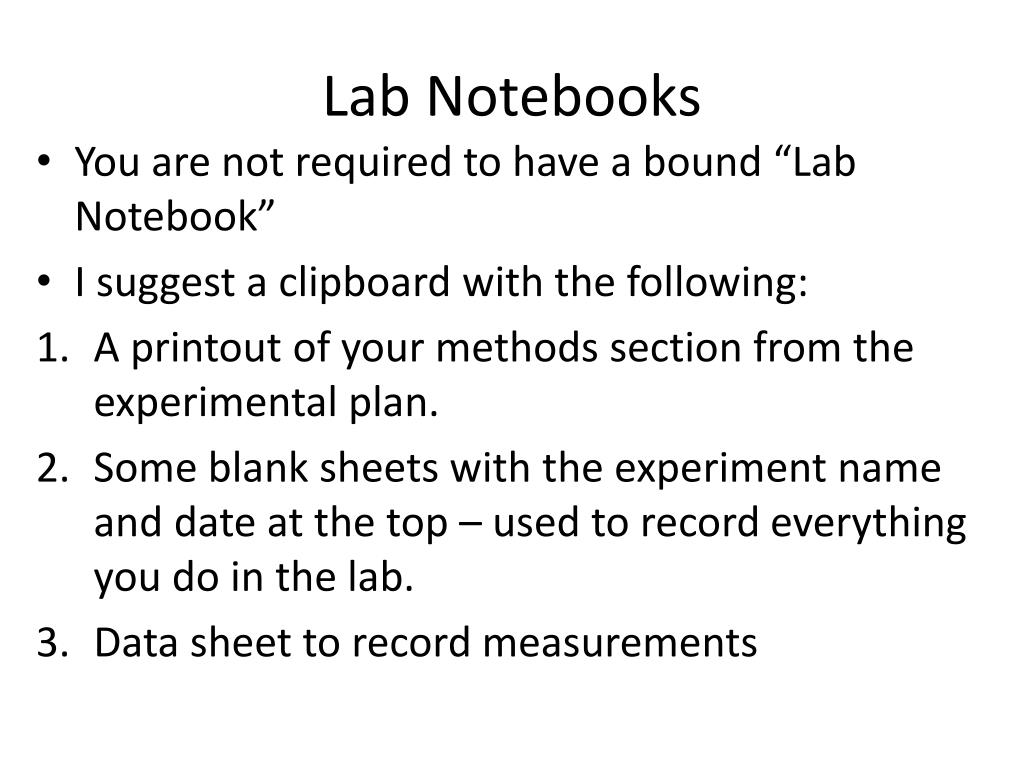 Lab Notebooks

• You are not required to have a bound “Lab Notebook”
• I suggest a clipboard with the following:
1. A printout of your methods section from the experimental plan.
2. Some blank sheets with the experiment name and date at the top – used to record everything you do in the lab.
3. Data sheet to record measurements